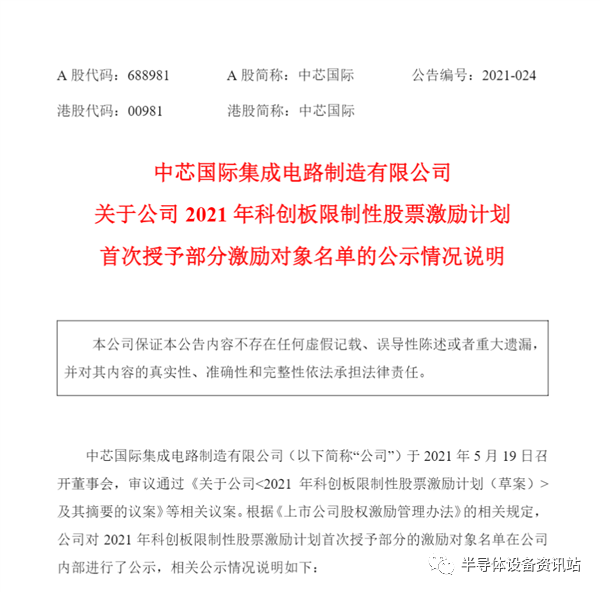 A 股代码：688981　　A 股简称：中芯国际　　公告编号：2021-024

港股代码：00981　　港股简称：中芯国际

中芯国际集成电路制造有限公司
关于公司 2021 年科创板限制性股票激励计划
首次授予部分激励对象名单的公示情况说明

本公司保证本公告内容不存在任何虚假记载、误导性陈述或者重大遗漏，并对其内容的真实性、准确性和完整性依法承担法律责任。

中芯国际集成电路制造有限公司（以下简称“公司”）于 2021 年 5 月 19 日召开董事会，审议通过《关于公司<2021 年科创板限制性股票激励计划（草案）>及其摘要的议案》等相关议案。根据《上市公司股权激励管理办法》的相关规定，公司对 2021 年科创板限制性股票激励计划首次授予部分的激励对象名单在公司内部进行了公示，相关公示情况说明如下：

半导体设备资讯站